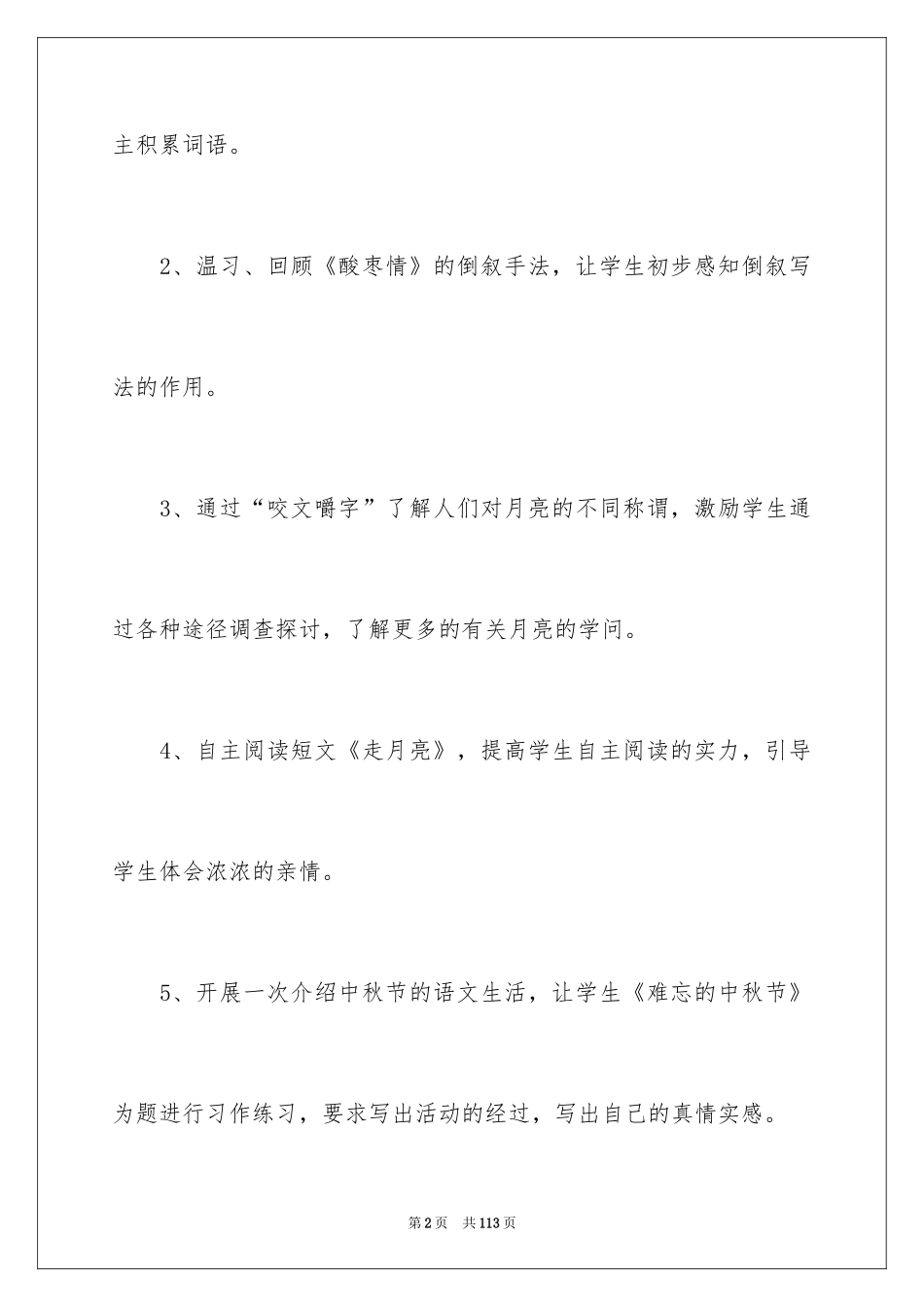 主积累词语。

2、温习、回顾《酸枣情》的倒叙手法，让学生初步感知倒叙写法的作用。

3、通过“咬文嚼字”了解人们对月亮的不同称谓，激励学生通过各种途径调查探讨，了解更多的有关月亮的学问。

4、自主阅读短文《走月亮》，提高学生自主阅读的实力，引导学生体会浓浓的亲情。

5、开展一次介绍中秋节的语文生活，让学生《难忘的中秋节》为题进行习作练习，要求写出活动的经过，写出自己的真情实感。

第2页 共113页